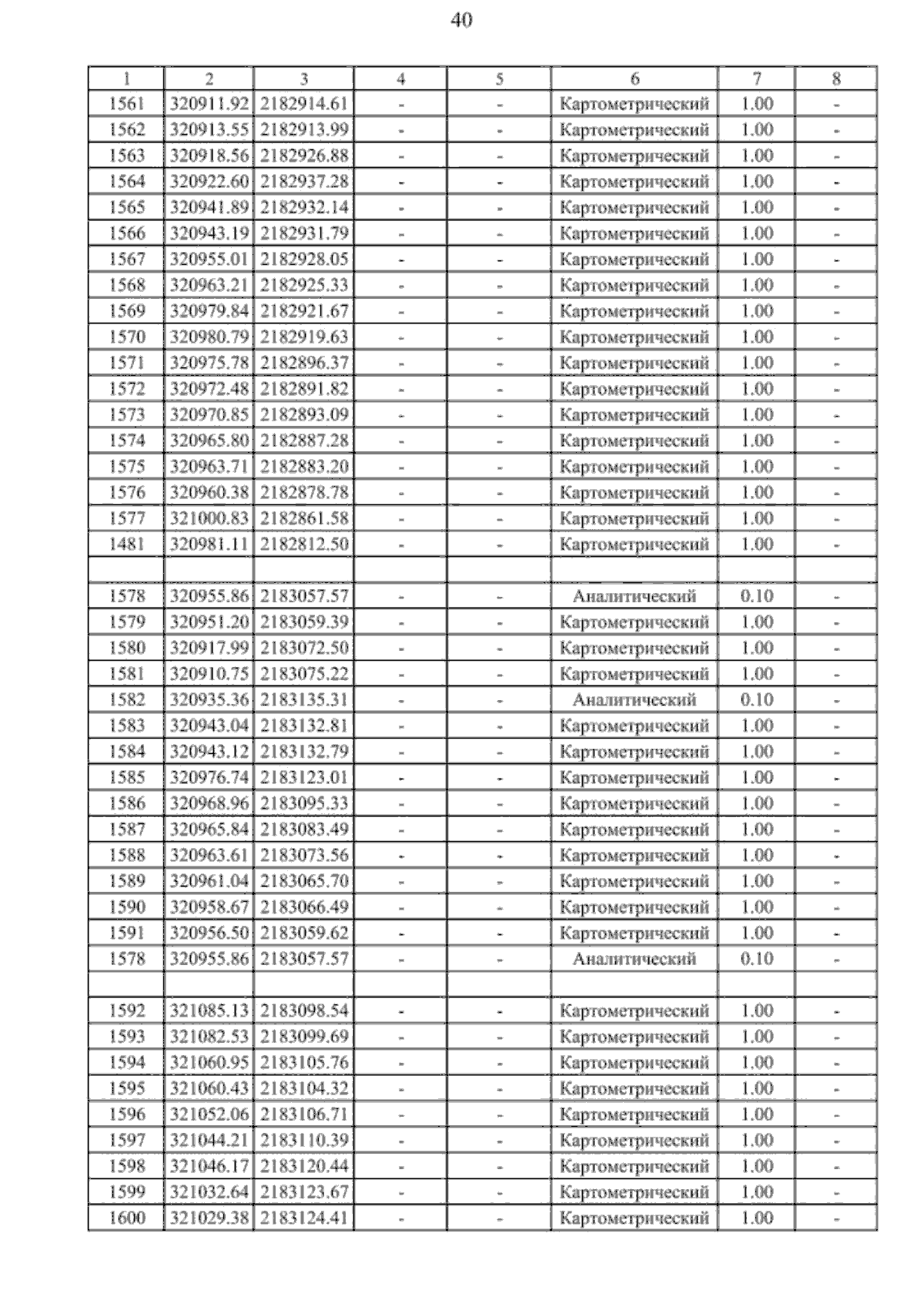 40

| 1 | 2 | 3 | 4 | 5 | 6 | 7 | 8 |
|---|---|---|---|---|---|---|---|
| 1561 | 320911.92 | 2182914.61 | - | - | Картометрический | 1.00 | - |
| 1562 | 320913.55 | 2182913.99 | - | - | Картометрический | 1.00 | - |
| 1563 | 320918.56 | 2182926.88 | - | - | Картометрический | 1.00 | - |
| 1564 | 320922.60 | 2182937.28 | - | - | Картометрический | 1.00 | - |
| 1565 | 320941.89 | 2182932.14 | - | - | Картометрический | 1.00 | - |
| 1566 | 320943.19 | 2182931.79 | - | - | Картометрический | 1.00 | - |
| 1567 | 320955.01 | 2182928.05 | - | - | Картометрический | 1.00 | - |
| 1568 | 320963.21 | 2182925.33 | - | - | Картометрический | 1.00 | - |
| 1569 | 320979.84 | 2182921.67 | - | - | Картометрический | 1.00 | - |
| 1570 | 320980.79 | 2182919.63 | - | - | Картометрический | 1.00 | - |
| 1571 | 320975.78 | 2182896.37 | - | - | Картометрический | 1.00 | - |
| 1572 | 320972.48 | 2182891.82 | - | - | Картометрический | 1.00 | - |
| 1573 | 320970.85 | 2182893.09 | - | - | Картометрический | 1.00 | - |
| 1574 | 320965.80 | 2182887.28 | - | - | Картометрический | 1.00 | - |
| 1575 | 320963.71 | 2182883.20 | - | - | Картометрический | 1.00 | - |
| 1576 | 320960.38 | 2182878.78 | - | - | Картометрический | 1.00 | - |
| 1577 | 321000.83 | 2182861.58 | - | - | Картометрический | 1.00 | - |
| 1481 | 320981.11 | 2182812.50 | - | - | Картометрический | 1.00 | - |
| | | | | | | | |
| 1578 | 320955.86 | 2183057.57 | - | - | Аналитический | 0.10 | - |
| 1579 | 320951.20 | 2183059.39 | - | - | Картометрический | 1.00 | - |
| 1580 | 320917.99 | 2183072.50 | - | - | Картометрический | 1.00 | - |
| 1581 | 320910.75 | 2183075.22 | - | - | Картометрический | 1.00 | - |
| 1582 | 320935.36 | 2183135.31 | - | - | Аналитический | 0.10 | - |
| 1583 | 320943.04 | 2183132.81 | - | - | Картометрический | 1.00 | - |
| 1584 | 320943.12 | 2183132.79 | - | - | Картометрический | 1.00 | - |
| 1585 | 320976.74 | 2183123.01 | - | - | Картометрический | 1.00 | - |
| 1586 | 320968.96 | 2183095.33 | - | - | Картометрический | 1.00 | - |
| 1587 | 320965.84 | 2183083.49 | - | - | Картометрический | 1.00 | - |
| 1588 | 320963.61 | 2183073.56 | - | - | Картометрический | 1.00 | - |
| 1589 | 320961.04 | 2183065.70 | - | - | Картометрический | 1.00 | - |
| 1590 | 320958.67 | 2183066.49 | - | - | Картометрический | 1.00 | - |
| 1591 | 320956.50 | 2183059.62 | - | - | Картометрический | 1.00 | - |
| 1578 | 320955.86 | 2183057.57 | - | - | Аналитический | 0.10 | - |
| | | | | | | | |
| 1592 | 321085.13 | 2183098.54 | - | - | Картометрический | 1.00 | - |
| 1593 | 321082.53 | 2183099.69 | - | - | Картометрический | 1.00 | - |
| 1594 | 321060.95 | 2183105.76 | - | - | Картометрический | 1.00 | - |
| 1595 | 321060.43 | 2183104.32 | - | - | Картометрический | 1.00 | - |
| 1596 | 321052.06 | 2183106.71 | - | - | Картометрический | 1.00 | - |
| 1597 | 321044.21 | 2183110.39 | - | - | Картометрический | 1.00 | - |
| 1598 | 321046.17 | 2183120.44 | - | - | Картометрический | 1.00 | - |
| 1599 | 321032.64 | 2183123.67 | - | - | Картометрический | 1.00 | - |
| 1600 | 321029.38 | 2183124.41 | - | - | Картометрический | 1.00 | - |